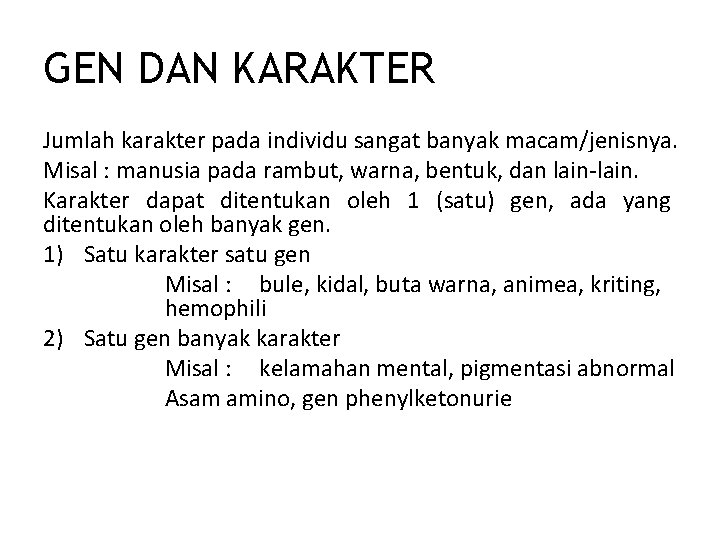 GEN DAN KARAKTER

Jumlah karakter pada individu sangat banyak macam/jenisnya.

Misal : manusia pada rambut, warna, bentuk, dan lain-lain.

Karakter dapat ditentukan oleh 1 (satu) gen, ada yang ditentukan oleh banyak gen.

1) Satu karakter satu gen

Misal : bule, kidal, buta warna, animea, kriting, hemophili

2) Satu gen banyak karakter

Misal : kelamahan mental, pigmentasi abnormal

Asam amino, gen phenylketonurie